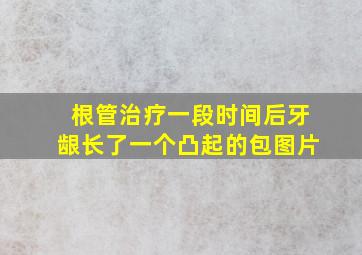 根管治疗一段时间后牙龈长了一个凸起的包图片